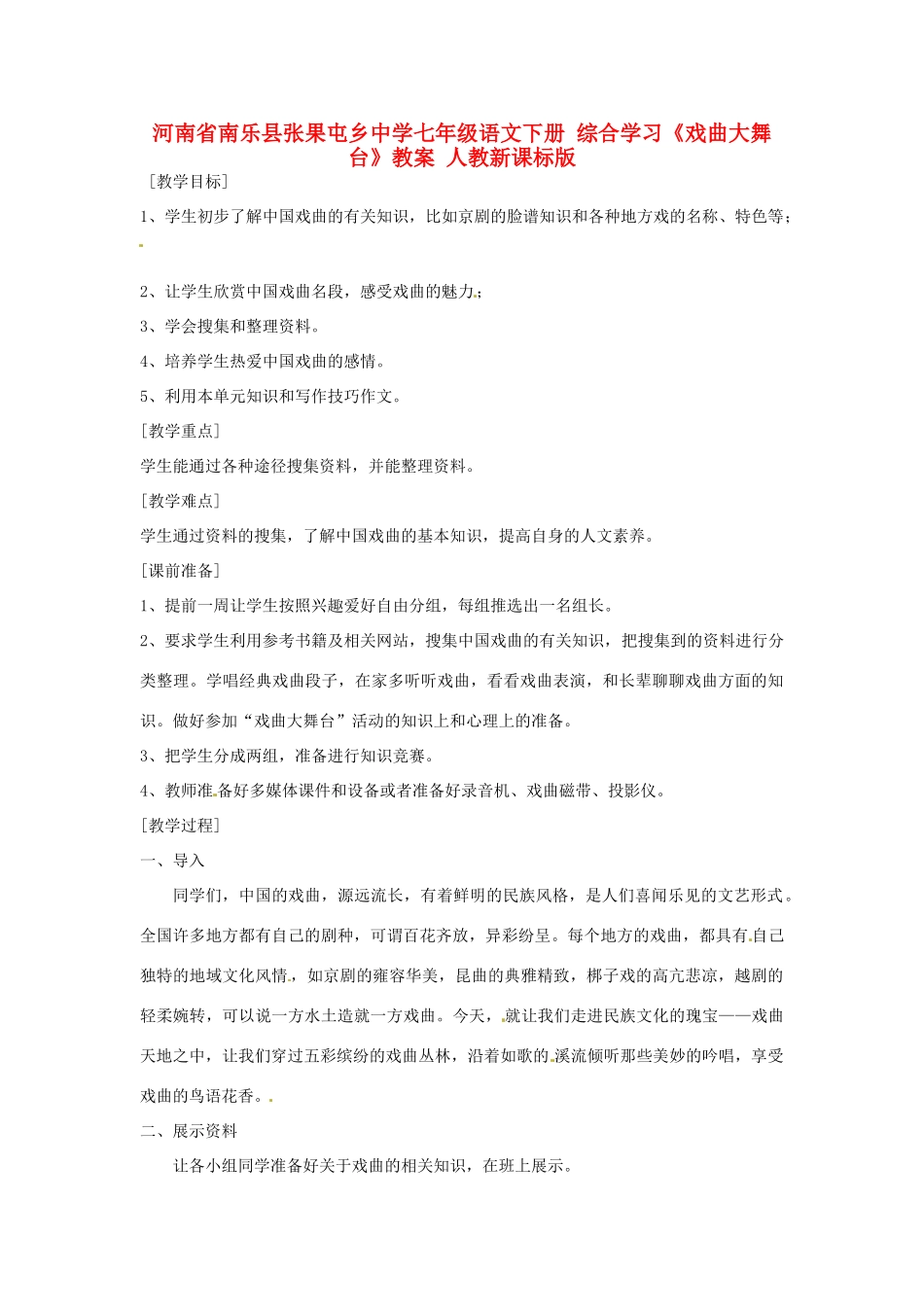 河南省南乐县张果屯乡中学七年级语文下册 综合学习《戏曲大舞台》教案 人教新课标版

［教学目标］

1、学生初步了解中国戏曲的有关知识，比如京剧的脸谱知识和各种地方戏的名称、特色等；

2、让学生欣赏中国戏曲名段，感受戏曲的魅力；

3、学会搜集和整理资料。

4、培养学生热爱中国戏曲的感情。

5、利用本单元知识和写作技巧作文。

［教学重点］

学生能通过各种途径搜集资料，并能整理资料。

［教学难点］

学生通过资料的搜集，了解中国戏曲的基本知识，提高自身的人文素养。

［课前准备］

1、提前一周让学生按照兴趣爱好自由分组，每组推选出一名组长。

2、要求学生利用参考书籍及相关网站，搜集中国戏曲的有关知识，把搜集到的资料进行分类整理。学唱经典戏曲段子，在家多听听戏曲，看看戏曲表演，和长辈聊聊戏曲方面的知识。做好参加“戏曲大舞台”活动的知识上和心理上的准备。

3、把学生分成两组，准备进行知识竞赛。

4、教师准备好多媒体课件和设备或者准备好录音机、戏曲磁带、投影仪。

［教学过程］

一、导入

同学们，中国的戏曲，源远流长，有着鲜明的民族风格，是人们喜闻乐见的文艺形式。全国许多地方都有自己的剧种，可谓百花齐放，异彩纷呈。每个地方的戏曲，都具有自己独特的地域文化风情。如京剧的雍容华美，昆曲的典雅精致，梆子戏的高亢悲凉，越剧的轻柔婉转，可以说一方水土造就一方戏曲。今天，就让我们走进民族文化的瑰宝——戏曲天地之中，让我们穿过五彩缤纷的戏曲丛林，沿着如歌的溪流倾听那些美妙的吟唱，享受戏曲的鸟语花香。

二、展示资料

让各小组同学准备好关于戏曲的相关知识，在班上展示。